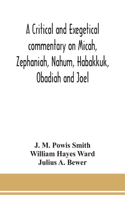 A Critical and Exegetical commentary on Micah, Zephaniah, Nahum, Habakkuk, Obadiah and Joel

J. M. Powis Smith
William Hayes Ward
Julius A. Bewer